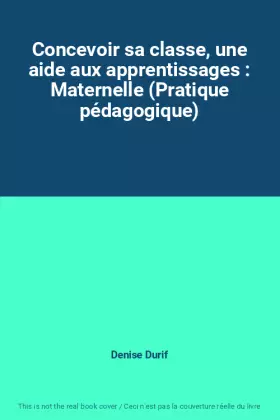 Concevoir sa classe, une aide aux apprentissages : Maternelle (Pratique pédagogique)

Denise Durif

This is not the real book cover / Ceci n'est pas la couverture réelle du livre